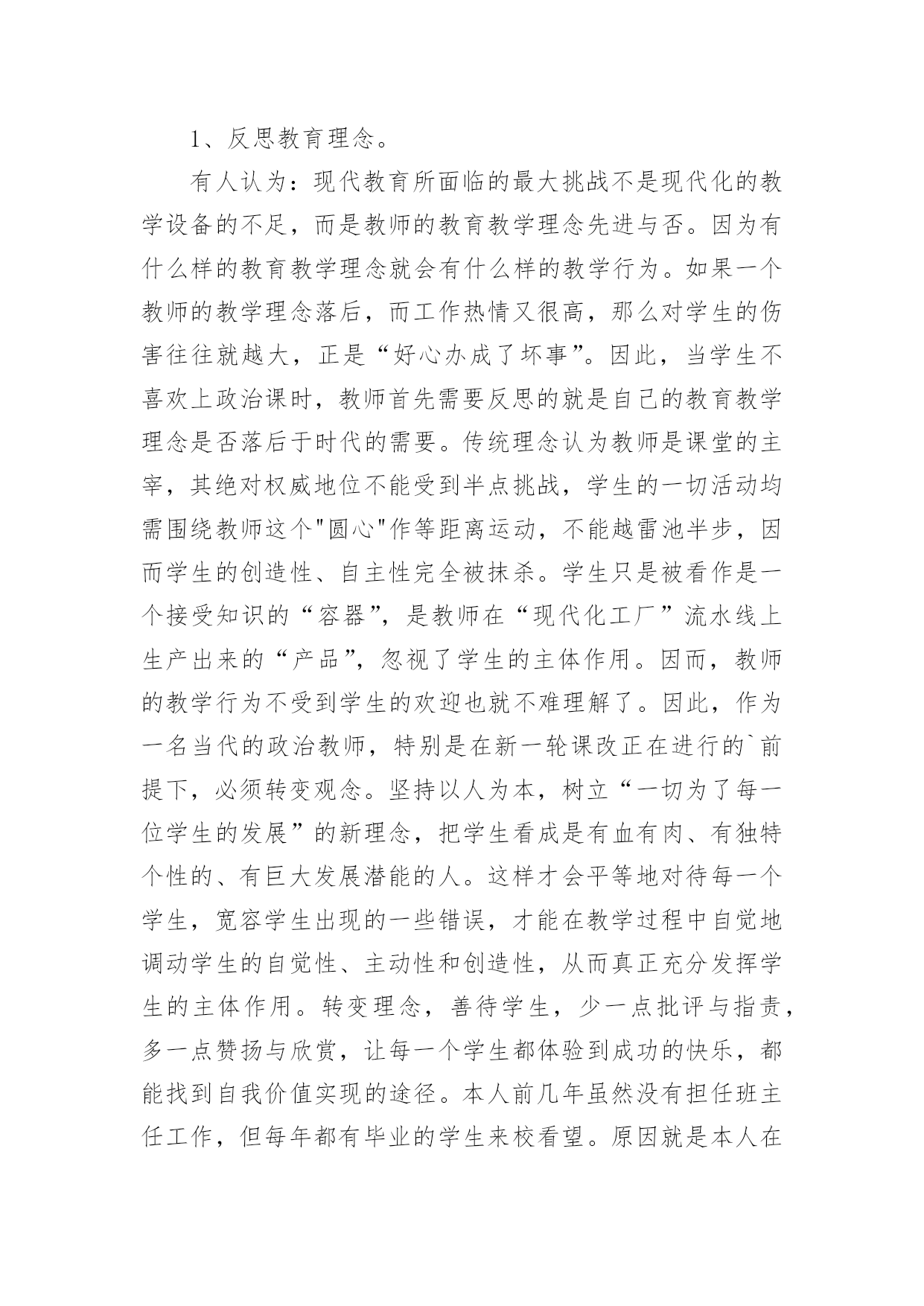 1、反思教育理念。

有人认为：现代教育所面临的最大挑战不是现代化的教学设备的不足，而是教师的教育教学理念先进与否。因为有什么样的教育教学理念就会有什么样的教学行为。如果一个教师的教学理念落后，而工作热情又很高，那么对学生的伤害往往就越大，正是“好心办成了坏事”。因此，当学生不喜欢上政治课时，教师首先需要反思的就是自己的教育教学理念是否落后于时代的需要。传统理念认为教师是课堂的主宰，其绝对权威地位不能受到半点挑战，学生的一切活动均需围绕教师这个"圆心"作等距离运动，不能越雷池半步，因而学生的创造性、自主性完全被抹杀。学生只是被看作是一个接受知识的“容器”，是教师在“现代化工厂”流水线上生产出来的“产品”，忽视了学生的主体作用。因而，教师的教学行为不受到学生的欢迎也就不难理解了。因此，作为一名当代的政治教师，特别是在新一轮课改正在进行的`前提下，必须转变观念。坚持以人为本，树立“一切为了每一位学生的发展”的新理念，把学生看成是有血有肉、有独特个性的、有巨大发展潜能的人。这样才会平等地对待每一个学生，宽容学生出现的一些错误，才能在教学过程中自觉地调动学生的自觉性、主动性和创造性，从而真正充分发挥学生的主体作用。转变理念，善待学生，少一点批评与指责，多一点赞扬与欣赏，让每一个学生都体验到成功的快乐，都能找到自我价值实现的途径。本人前几年虽然没有担任班主任工作，但每年都有毕业的学生来校看望。原因就是本人在